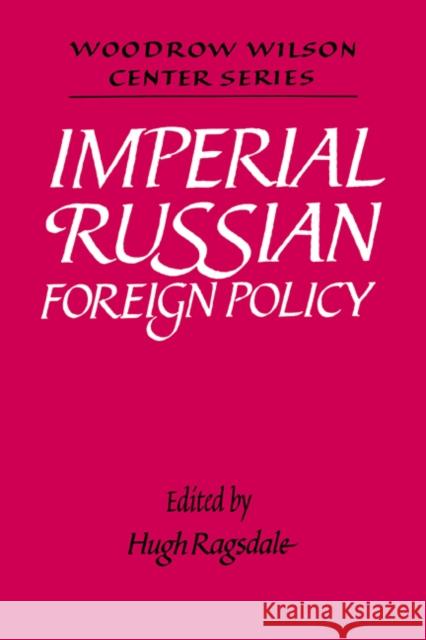 WOODROW WILSON
CENTER SERIES

IMPERIAL
RUSSIAN
FOREIGN POLICY

Edited by
Hugh Ragsdale